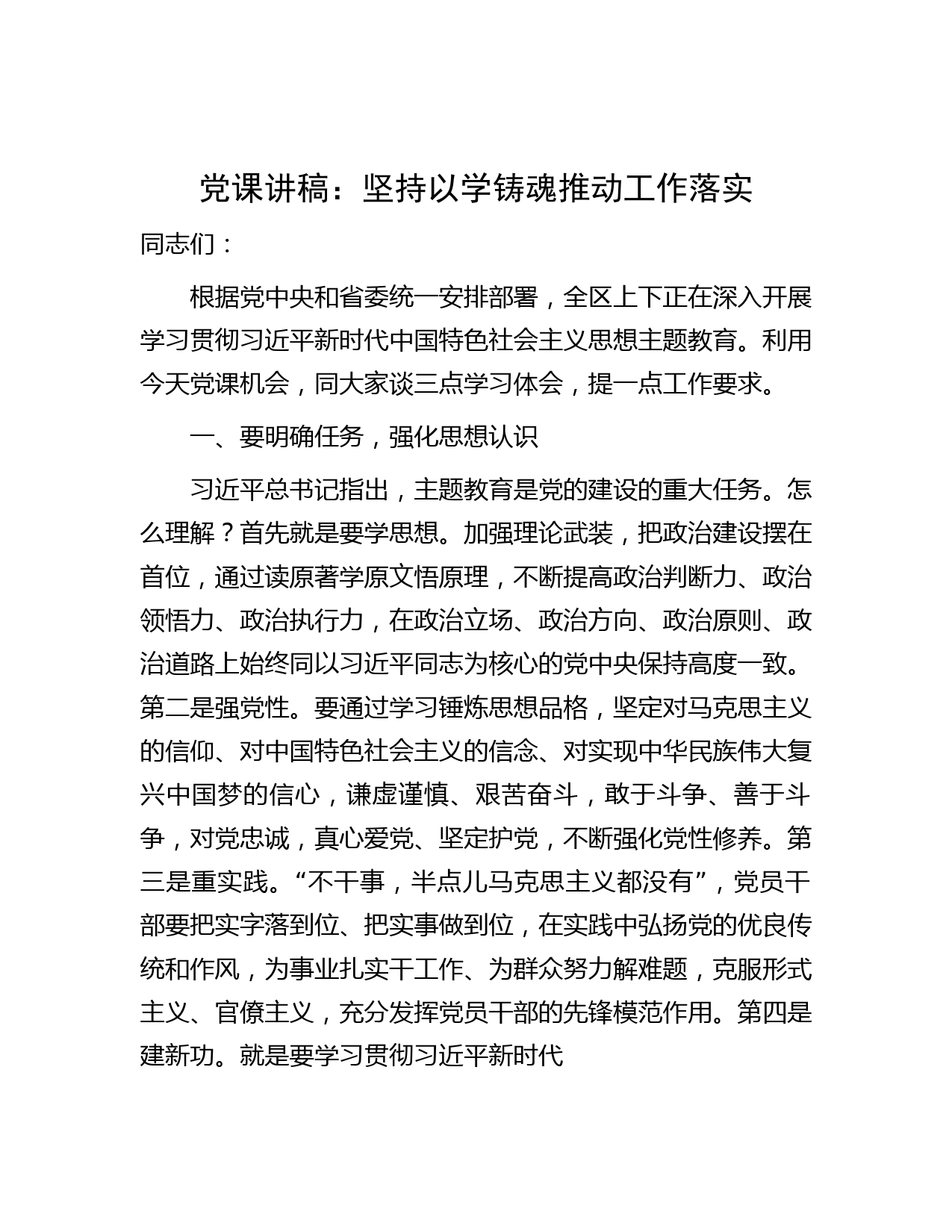 党课讲稿：坚持以学铸魂推动工作落实

同志们：

根据党中央和省委统一安排部署，全区上下正在深入开展学习贯彻习近平新时代中国特色社会主义思想主题教育。利用今天党课机会，同大家谈三点学习体会，提一点工作要求。

一、要明确任务，强化思想认识

习近平总书记指出，主题教育是党的建设的重大任务。怎么理解？首先就是要学思想。加强理论武装，把政治建设摆在首位，通过读原著学原文悟原理，不断提高政治判断力、政治领悟力、政治执行力，在政治立场、政治方向、政治原则、政治道路上始终同以习近平同志为核心的党中央保持高度一致。第二是强党性。要通过学习锤炼思想品格，坚定对马克思主义的信仰、对中国特色社会主义的信念、对实现中华民族伟大复兴中国梦的信心，谦虚谨慎、艰苦奋斗，敢于斗争、善于斗争，对党忠诚，真心爱党、坚定护党，不断强化党性修养。第三是重实践。“不干事，半点儿马克思主义都没有”，党员干部要把实字落到位、把实事做到位，在实践中弘扬党的优良传统和作风，为事业扎实干工作、为群众努力解难题，克服形式主义、官僚主义，充分发挥党员干部的先锋模范作用。第四是建新功。就是要学习贯彻习近平新时代